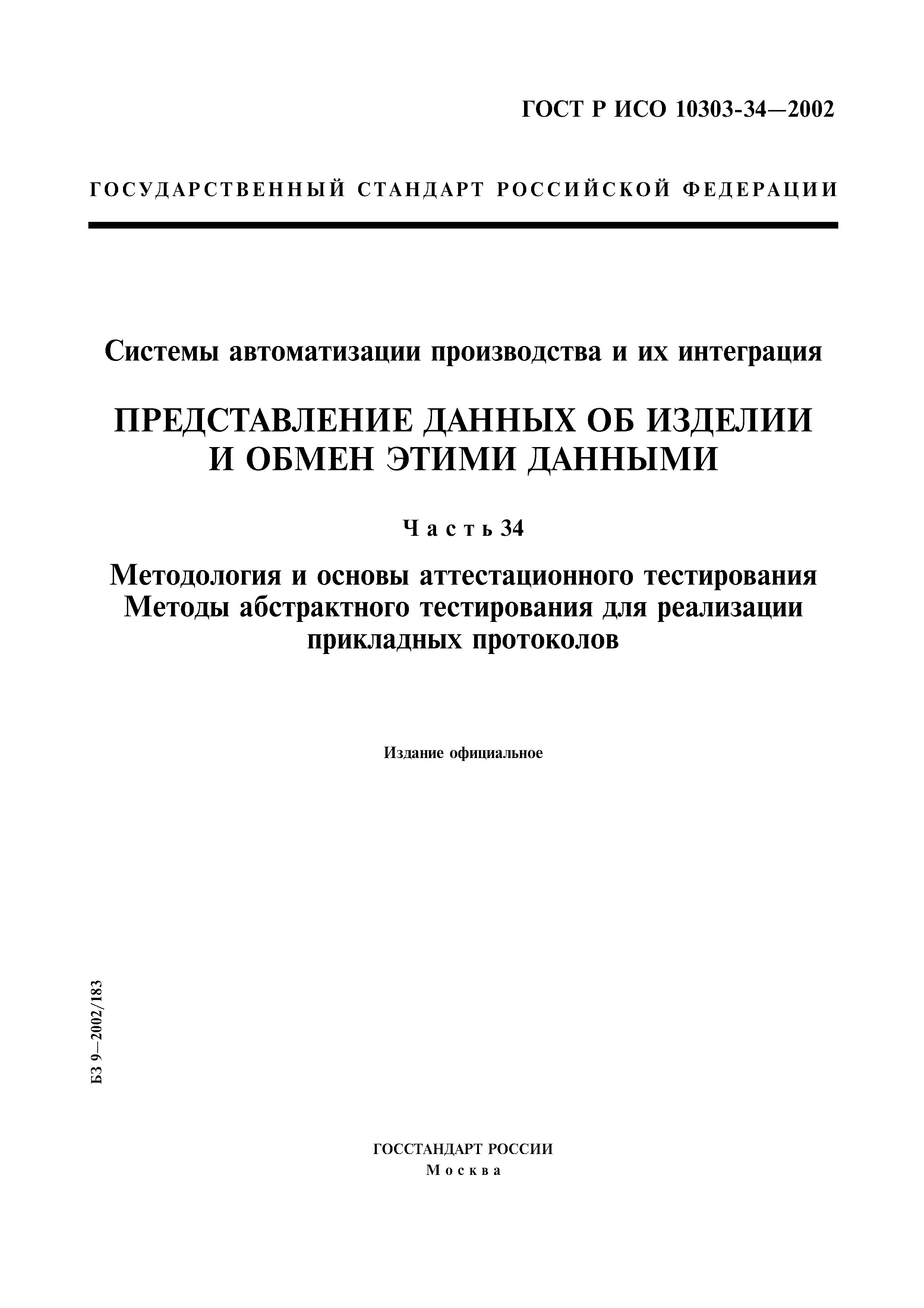 ГОСТ Р ИСО 10303-34—2002

ГОСУДАРСТВЕННЫЙ СТАНДАРТ РОССИЙСКОЙ ФЕДЕРАЦИИ

Системы автоматизации производства и их интеграция

ПРЕДСТАВЛЕНИЕ ДАННЫХ ОБ ИЗДЕЛИИ И ОБМЕН ЭТИМИ ДАННЫМИ

Часть 34

Методология и основы аттестационного тестирования
Методы абстрактного тестирования для реализации прикладных протоколов

Издание официальное

БЗ 9—2002/183

ГОССТАНДАРТ РОССИИ
Москва